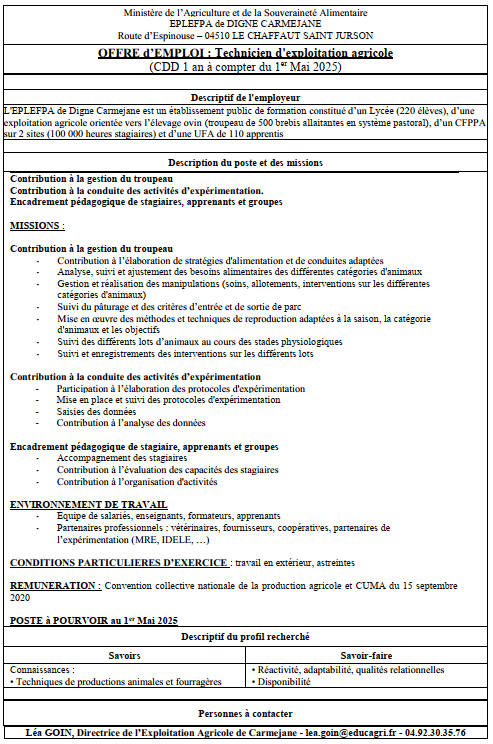 Ministère de l'Agriculture et de la Souveraineté Alimentaire
EPLEFPA de DIGNE CARMEJANE
Route d'Espinouse – 04510 LE CHAFFAUT SAINT JURSON

OFFRE d'EMPLOI : Technicien d'exploitation agricole
(CDD 1 an à compter du 1$^{er}$ Mai 2025)

Descriptif de l'employeur

L'EPLEFPA de Digne Carmejane est un établissement public de formation constitué d'un Lycée (220 élèves), d'une exploitation agricole orientée vers l'élevage ovin (troupeau de 500 brebis allaitantes en système pastoral), d'un CFPPA sur 2 sites (100 000 heures stagiaires) et d'une UFA de 110 apprentis

Description du poste et des missions

Contribution à la gestion du troupeau
Contribution à la conduite des activités d'expérimentation.
Encadrement pédagogique de stagiaires, apprenants et groupes

MISSIONS :

Contribution à la gestion du troupeau
- Contribution à l'élaboration de stratégies d'alimentation et de conduites adaptées
- Analyse, suivi et ajustement des besoins alimentaires des différentes catégories d'animaux
- Gestion et réalisation des manipulations (soins, allotements, interventions sur les différentes catégories d'animaux)
- Suivi du pâturage et des critères d'entrée et de sortie de parc
- Mise en œuvre des méthodes et techniques de reproduction adaptées à la saison, la catégorie d'animaux et les objectifs
- Suivi des différents lots d'animaux au cours des stades physiologiques
- Suivi et enregistrements des interventions sur les différents lots

Contribution à la conduite des activités d'expérimentation
- Participation à l'élaboration des protocoles d'expérimentation
- Mise en place et suivi des protocoles d'expérimentation
- Saisies des données
- Contribution à l'analyse des données

Encadrement pédagogique de stagiaire, apprenants et groupes
- Accompagnement des stagiaires
- Contribution à l'évaluation des capacités des stagiaires
- Contribution à l'organisation d'activités

ENVIRONNEMENT DE TRAVAIL
- Equipe de salariés, enseignants, formateurs, apprenants
- Partenaires professionnels : vétérinaires, fournisseurs, coopératives, partenaires de l'expérimentation (MRE, IDELE, …)

CONDITIONS PARTICULIERES D'EXERCICE : travail en extérieur, astreintes

REMUNERATION : Convention collective nationale de la production agricole et CUMA du 15 septembre 2020

POSTE à POURVOIR au 1$^{er}$ Mai 2025

Descriptif du profil recherché

| Savoirs | Savoir-faire |
|---|---|
| Connaissances :<br>• Techniques de productions animales et fourragères | • Réactivité, adaptabilité, qualités relationnelles<br>• Disponibilité |

Personnes à contacter

Léa GOIN, Directrice de l'Exploitation Agricole de Carmejane - lea.goin@educagri.fr - 04.92.30.35.76